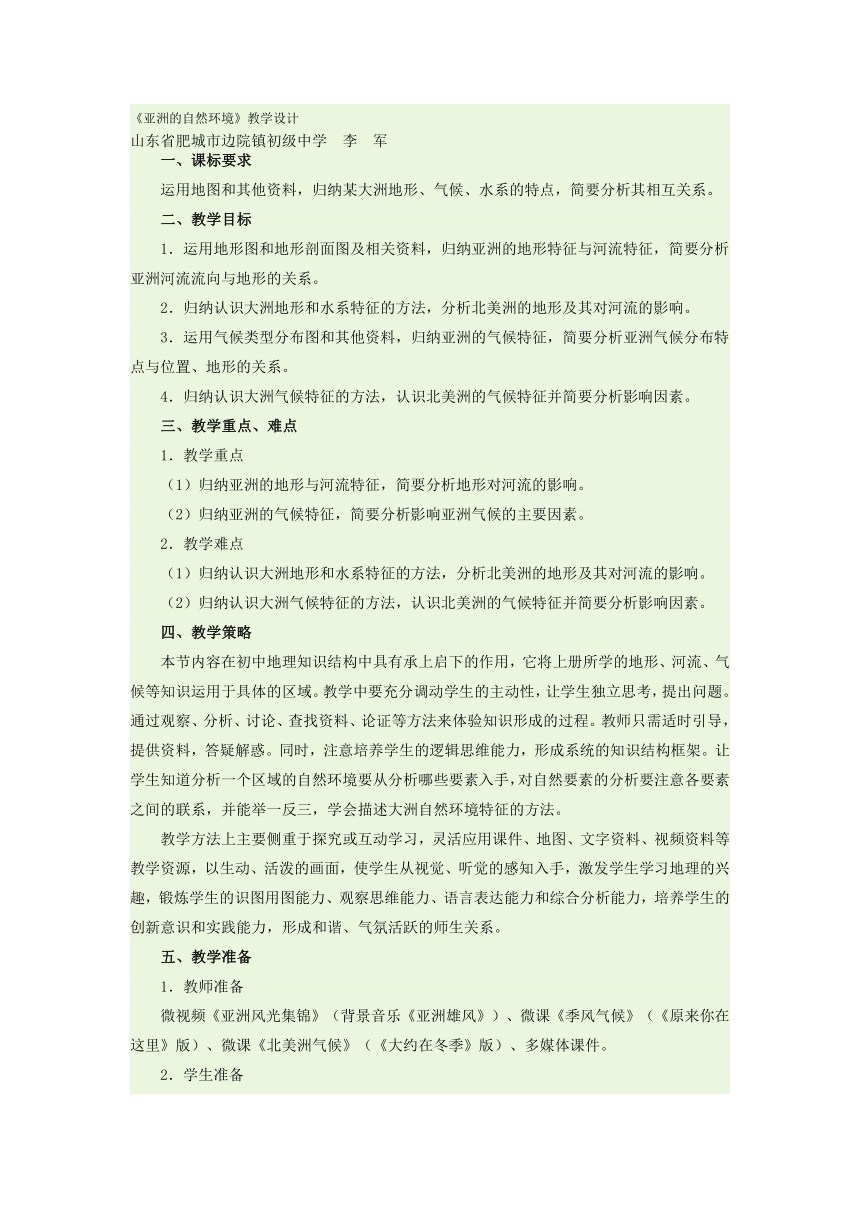 《亚洲的自然环境》教学设计
山东省肥城市边院镇初级中学　李　军

一、课标要求

运用地图和其他资料，归纳某大洲地形、气候、水系的特点，简要分析其相互关系。

二、教学目标

1．运用地形图和地形剖面图及相关资料，归纳亚洲的地形特征与河流特征，简要分析亚洲河流流向与地形的关系。

2．归纳认识大洲地形和水系特征的方法，分析北美洲的地形及其对河流的影响。

3．运用气候类型分布图和其他资料，归纳亚洲的气候特征，简要分析亚洲气候分布特点与位置、地形的关系。

4．归纳认识大洲气候特征的方法，认识北美洲的气候特征并简要分析影响因素。

三、教学重点、难点

1．教学重点

（1）归纳亚洲的地形与河流特征，简要分析地形对河流的影响。

（2）归纳亚洲的气候特征，简要分析影响亚洲气候的主要因素。

2．教学难点

（1）归纳认识大洲地形和水系特征的方法，分析北美洲的地形及其对河流的影响。

（2）归纳认识大洲气候特征的方法，认识北美洲的气候特征并简要分析影响因素。

四、教学策略

本节内容在初中地理知识结构中具有承上启下的作用，它将上册所学的地形、河流、气候等知识运用于具体的区域。教学中要充分调动学生的主动性，让学生独立思考，提出问题。通过观察、分析、讨论、查找资料、论证等方法来体验知识形成的过程。教师只需适时引导，提供资料，答疑解惑。同时，注意培养学生的逻辑思维能力，形成系统的知识结构框架。让学生知道分析一个区域的自然环境要从分析哪些要素入手，对自然要素的分析要注意各要素之间的联系，并能举一反三，学会描述大洲自然环境特征的方法。

教学方法上主要侧重于探究或互动学习，灵活应用课件、地图、文字资料、视频资料等教学资源，以生动、活泼的画面，使学生从视觉、听觉的感知入手，激发学生学习地理的兴趣，锻炼学生的识图用图能力、观察思维能力、语言表达能力和综合分析能力，培养学生的创新意识和实践能力，形成和谐、气氛活跃的师生关系。

五、教学准备

1．教师准备

微视频《亚洲风光集锦》（背景音乐《亚洲雄风》）、微课《季风气候》（《原来你在这里》版）、微课《北美洲气候》（《大约在冬季》版）、多媒体课件。

2．学生准备